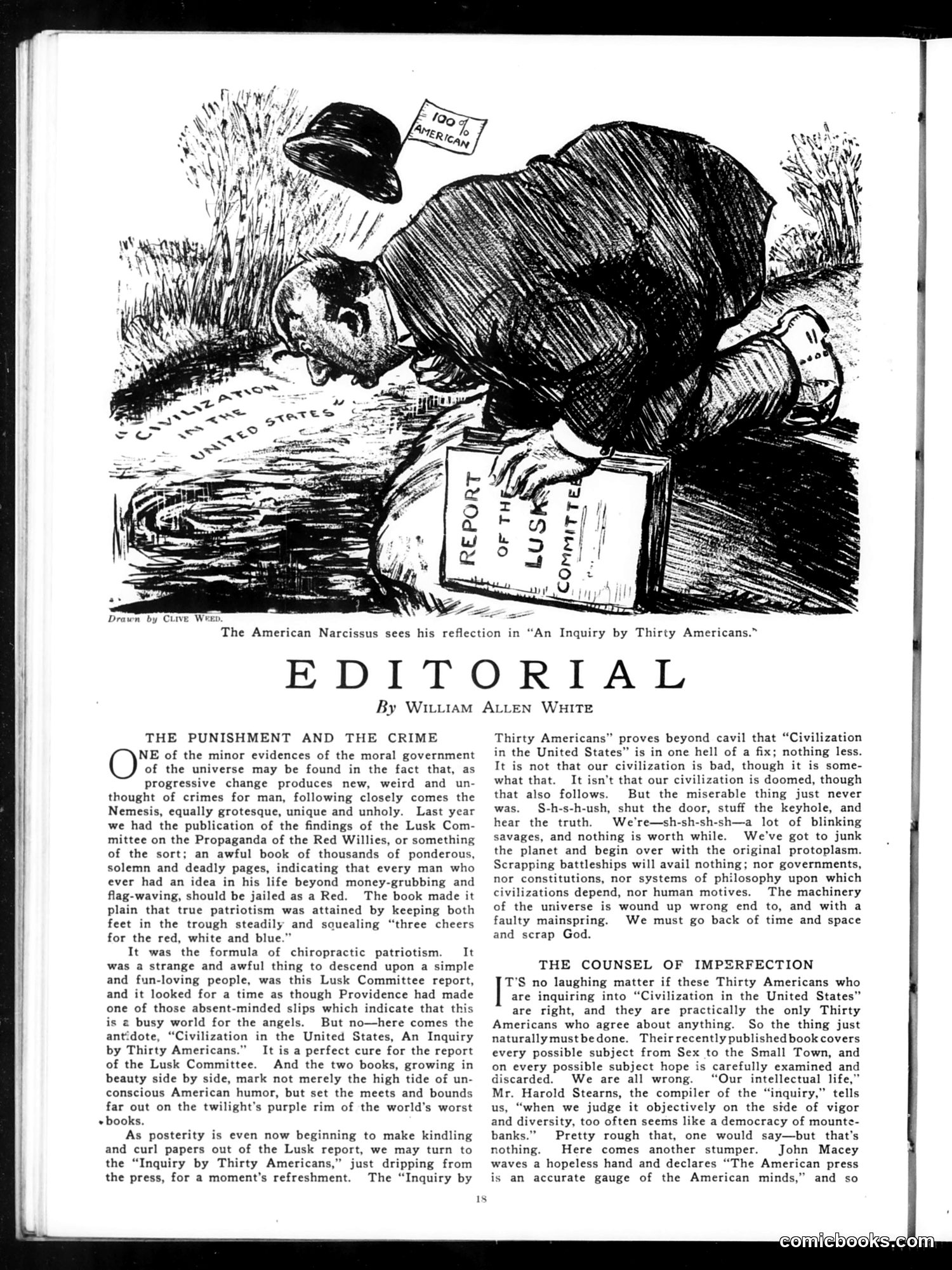 100% AMERICAN

"CIVILIZATION IN THE UNITED STATES"

REPORT OF THE LUSK COMMITTEE

Drawn by CLIVE WEED.

The American Narcissus sees his reflection in "An Inquiry by Thirty Americans."

EDITORIAL

By WILLIAM ALLEN WHITE

THE PUNISHMENT AND THE CRIME

ONE of the minor evidences of the moral government of the universe may be found in the fact that, as progressive change produces new, weird and unthought of crimes for man, following closely comes the Nemesis, equally grotesque, unique and unholy. Last year we had the publication of the findings of the Lusk Committee on the Propaganda of the Red Willies, or something of the sort; an awful book of thousands of ponderous, solemn and deadly pages, indicating that every man who ever had an idea in his life beyond money-grubbing and flag-waving, should be jailed as a Red. The book made it plain that true patriotism was attained by keeping both feet in the trough steadily and squealing "three cheers for the red, white and blue."

It was the formula of chiropractic patriotism. It was a strange and awful thing to descend upon a simple and fun-loving people, was this Lusk Committee report, and it looked for a time as though Providence had made one of those absent-minded slips which indicate that this is a busy world for the angels. But no—here comes the antidote, "Civilization in the United States, An Inquiry by Thirty Americans." It is a perfect cure for the report of the Lusk Committee. And the two books, growing in beauty side by side, mark not merely the high tide of unconscious American humor, but set the meets and bounds far out on the twilight's purple rim of the world's worst books.

As posterity is even now beginning to make kindling and curl papers out of the Lusk report, we may turn to the "Inquiry by Thirty Americans," just dripping from the press, for a moment's refreshment. The "Inquiry by Thirty Americans" proves beyond cavil that "Civilization in the United States" is in one hell of a fix; nothing less. It is not that our civilization is bad, though it is somewhat that. It isn't that our civilization is doomed, though that also follows. But the miserable thing just never was. S-h-s-h-ush, shut the door, stuff the keyhole, and hear the truth. We're—sh-sh-sh-sh—a lot of blinking savages, and nothing is worth while. We've got to junk the planet and begin over with the original protoplasm. Scrapping battleships will avail nothing; nor governments, nor constitutions, nor systems of philosophy upon which civilizations depend, nor human motives. The machinery of the universe is wound up wrong end to, and with a faulty mainspring. We must go back of time and space and scrap God.

THE COUNSEL OF IMPERFECTION

IT'S no laughing matter if these Thirty Americans who are inquiring into "Civilization in the United States" are right, and they are practically the only Thirty Americans who agree about anything. So the thing just naturally must be done. Their recently published book covers every possible subject from Sex to the Small Town, and on every possible subject hope is carefully examined and discarded. We are all wrong. "Our intellectual life," Mr. Harold Stearns, the compiler of the "inquiry," tells us, "when we judge it objectively on the side of vigor and diversity, too often seems like a democracy of mountebanks." Pretty rough that, one would say—but that's nothing. Here comes another stumper. John Macey waves a hopeless hand and declares "The American press is an accurate gauge of the American minds," and so

18

comicbooks.com